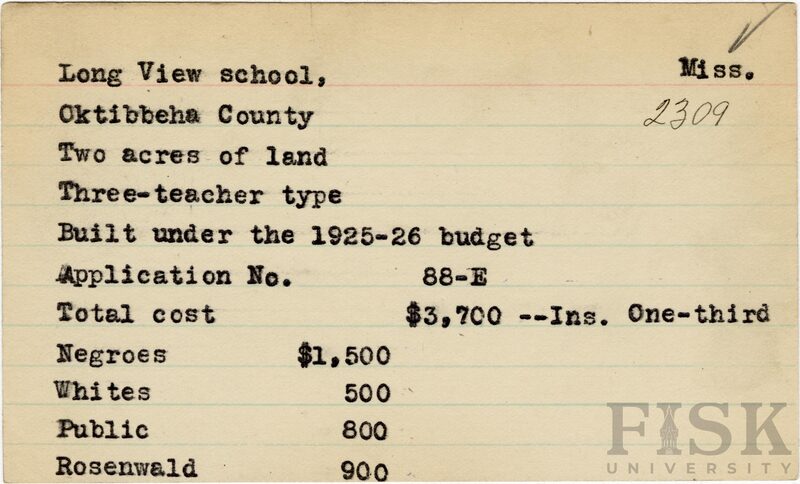 Long View school,
Miss.
Oktibbeha County
2309
Two acres of land
Three-teacher type
Built under the 1925-26 budget
Application No. 88-E
Total cost $3,700 --Ins. One-third
Negroes $1,500
Whites 500
Public 800
Rosenwald 900

FISK
UNIVERSITY